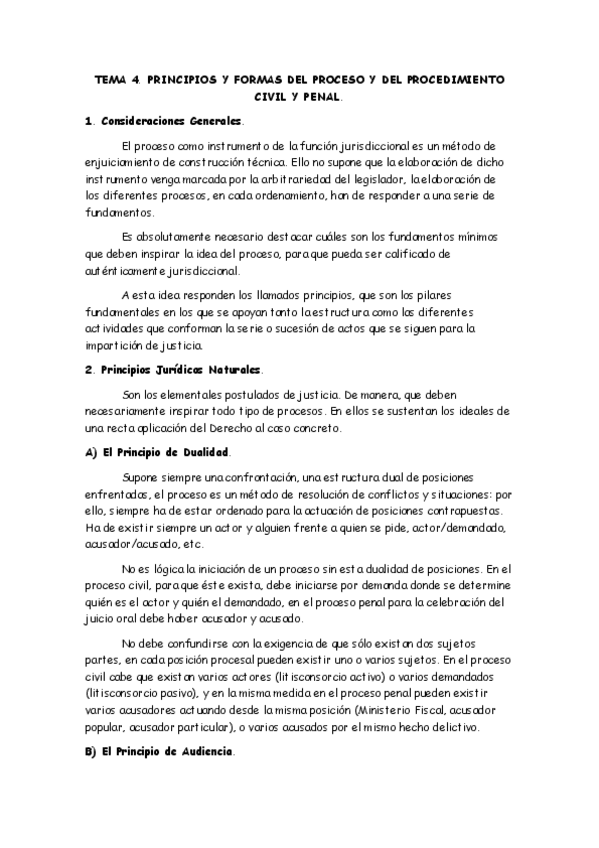 TEMA 4. PRINCIPIOS Y FORMAS DEL PROCESO Y DEL PROCEDIMIENTO CIVIL Y PENAL.

1. Consideraciones Generales.

El proceso como instrumento de la función jurisdiccional es un método de enjuiciamiento de construcción técnica. Ello no supone que la elaboración de dicho instrumento venga marcada por la arbitrariedad del legislador, la elaboración de los diferentes procesos, en cada ordenamiento, han de responder a una serie de fundamentos.

Es absolutamente necesario destacar cuáles son los fundamentos mínimos que deben inspirar la idea del proceso, para que pueda ser calificado de auténticamente jurisdiccional.

A esta idea responden los llamados principios, que son los pilares fundamentales en los que se apoyan tanto la estructura como las diferentes actividades que conforman la serie o sucesión de actos que se siguen para la impartición de justicia.

2. Principios Jurídicos Naturales.

Son los elementales postulados de justicia. De manera, que deben necesariamente inspirar todo tipo de procesos. En ellos se sustentan los ideales de una recta aplicación del Derecho al caso concreto.

A) El Principio de Dualidad.

Supone siempre una confrontación, una estructura dual de posiciones enfrentadas, el proceso es un método de resolución de conflictos y situaciones: por ello, siempre ha de estar ordenado para la actuación de posiciones contrapuestas. Ha de existir siempre un actor y alguien frente a quien se pide, actor/demandado, acusador/acusado, etc.

No es lógica la iniciación de un proceso sin esta dualidad de posiciones. En el proceso civil, para que éste exista, debe iniciarse por demanda donde se determine quién es el actor y quién el demandado, en el proceso penal para la celebración del juicio oral debe haber acusador y acusado.

No debe confundirse con la exigencia de que sólo existan dos sujetos partes, en cada posición procesal pueden existir uno o varios sujetos. En el proceso civil cabe que existan varios actores (litisconsorcio activo) o varios demandados (litisconsorcio pasivo), y en la misma medida en el proceso penal pueden existir varios acusadores actuando desde la misma posición (Ministerio Fiscal, acusador popular, acusador particular), o varios acusados por el mismo hecho delictivo.

B) El Principio de Audiencia.